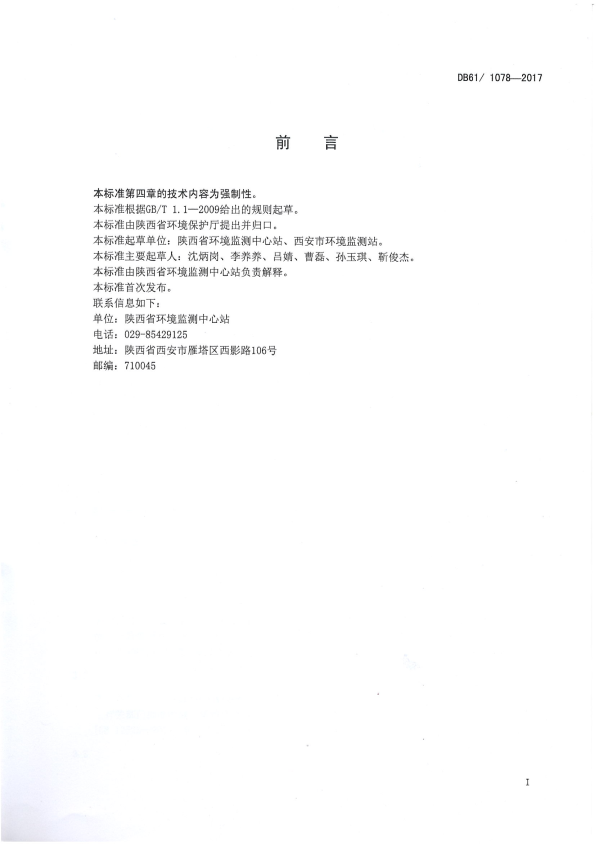 DB61/ 1078—2017

前　言

本标准第四章的技术内容为强制性。
本标准根据GB/T 1.1—2009给出的规则起草。
本标准由陕西省环境保护厅提出并归口。
本标准起草单位：陕西省环境监测中心站、西安市环境监测站。
本标准主要起草人：沈炳岗、李养养、吕婧、曹磊、孙玉琪、靳俊杰。
本标准由陕西省环境监测中心站负责解释。
本标准首次发布。
联系信息如下：
单位：陕西省环境监测中心站
电话：029-85429125
地址：陕西省西安市雁塔区西影路106号
邮编：710045

I